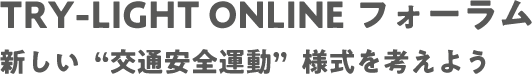 TRY-LIGHT ONLINE フォーラム

新しい “交通安全運動” 様式を考えよう